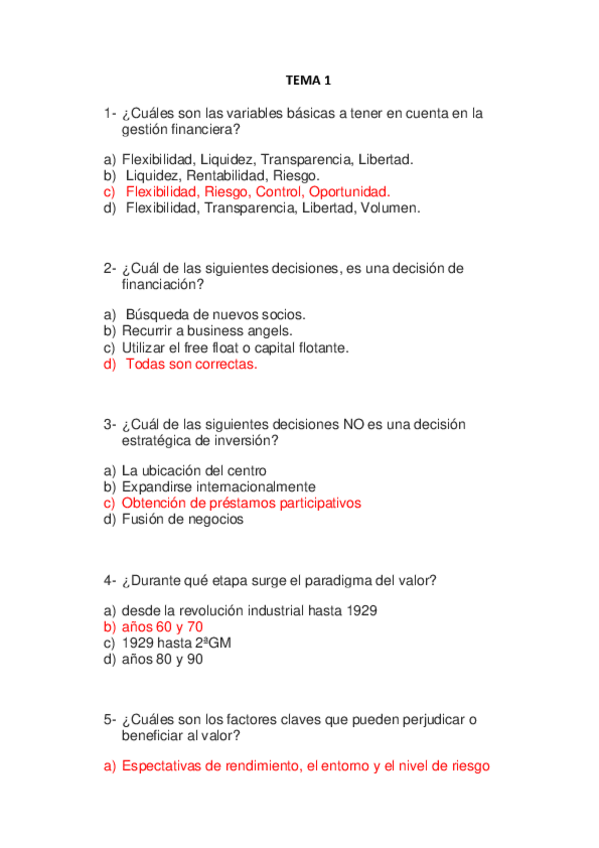 TEMA 1

1- ¿Cuáles son las variables básicas a tener en cuenta en la gestión financiera?

a) Flexibilidad, Liquidez, Transparencia, Libertad.
b) Liquidez, Rentabilidad, Riesgo.
c) Flexibilidad, Riesgo, Control, Oportunidad.
d) Flexibilidad, Transparencia, Libertad, Volumen.

2- ¿Cuál de las siguientes decisiones, es una decisión de financiación?

a) Búsqueda de nuevos socios.
b) Recurrir a business angels.
c) Utilizar el free float o capital flotante.
d) Todas son correctas.

3- ¿Cuál de las siguientes decisiones NO es una decisión estratégica de inversión?

a) La ubicación del centro
b) Expandirse internacionalmente
c) Obtención de préstamos participativos
d) Fusión de negocios

4- ¿Durante qué etapa surge el paradigma del valor?

a) desde la revolución industrial hasta 1929
b) años 60 y 70
c) 1929 hasta 2ªGM
d) años 80 y 90

5- ¿Cuáles son los factores claves que pueden perjudicar o beneficiar al valor?

a) Espectativas de rendimiento, el entorno y el nivel de riesgo